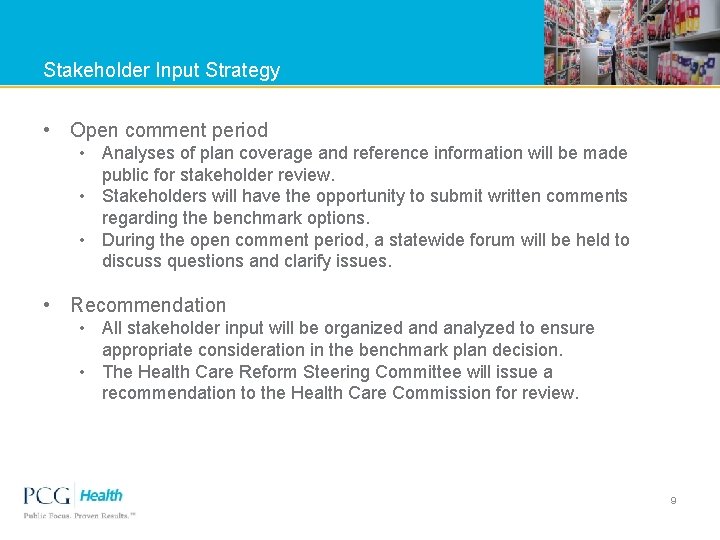 Stakeholder Input Strategy

• Open comment period
  • Analyses of plan coverage and reference information will be made public for stakeholder review.
  • Stakeholders will have the opportunity to submit written comments regarding the benchmark options.
  • During the open comment period, a statewide forum will be held to discuss questions and clarify issues.

• Recommendation
  • All stakeholder input will be organized and analyzed to ensure appropriate consideration in the benchmark plan decision.
  • The Health Care Reform Steering Committee will issue a recommendation to the Health Care Commission for review.

PCG Health
Public Focus. Proven Results.™

9